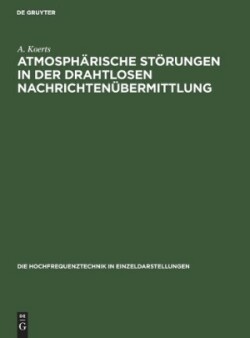 DE GRUYTER

A. Koerts

ATMOSPHÄRISCHE STÖRUNGEN IN DER DRAHTLOSEN NACHRICHTENÜBERMITTLUNG

DIE HOCHFREQUENZTECHNIK IN EINZELDARSTELLUNGEN

DE
G